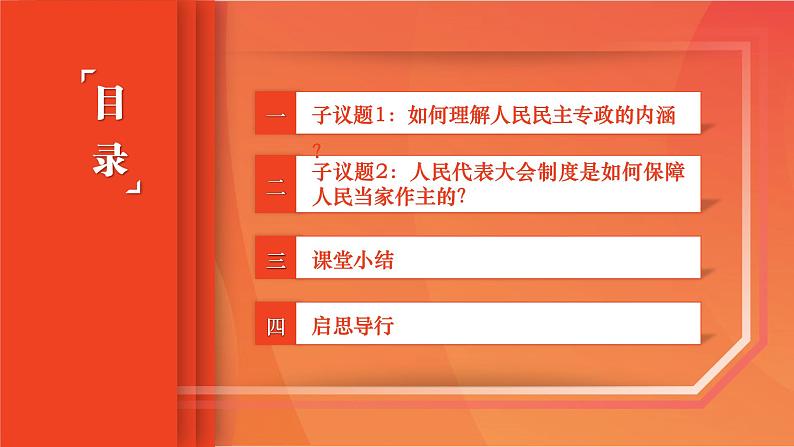 「目录」

一 子议题1：如何理解人民民主专政的内涵?

二 子议题2：人民代表大会制度是如何保障人民当家作主的?

三 课堂小结

四 启思导行